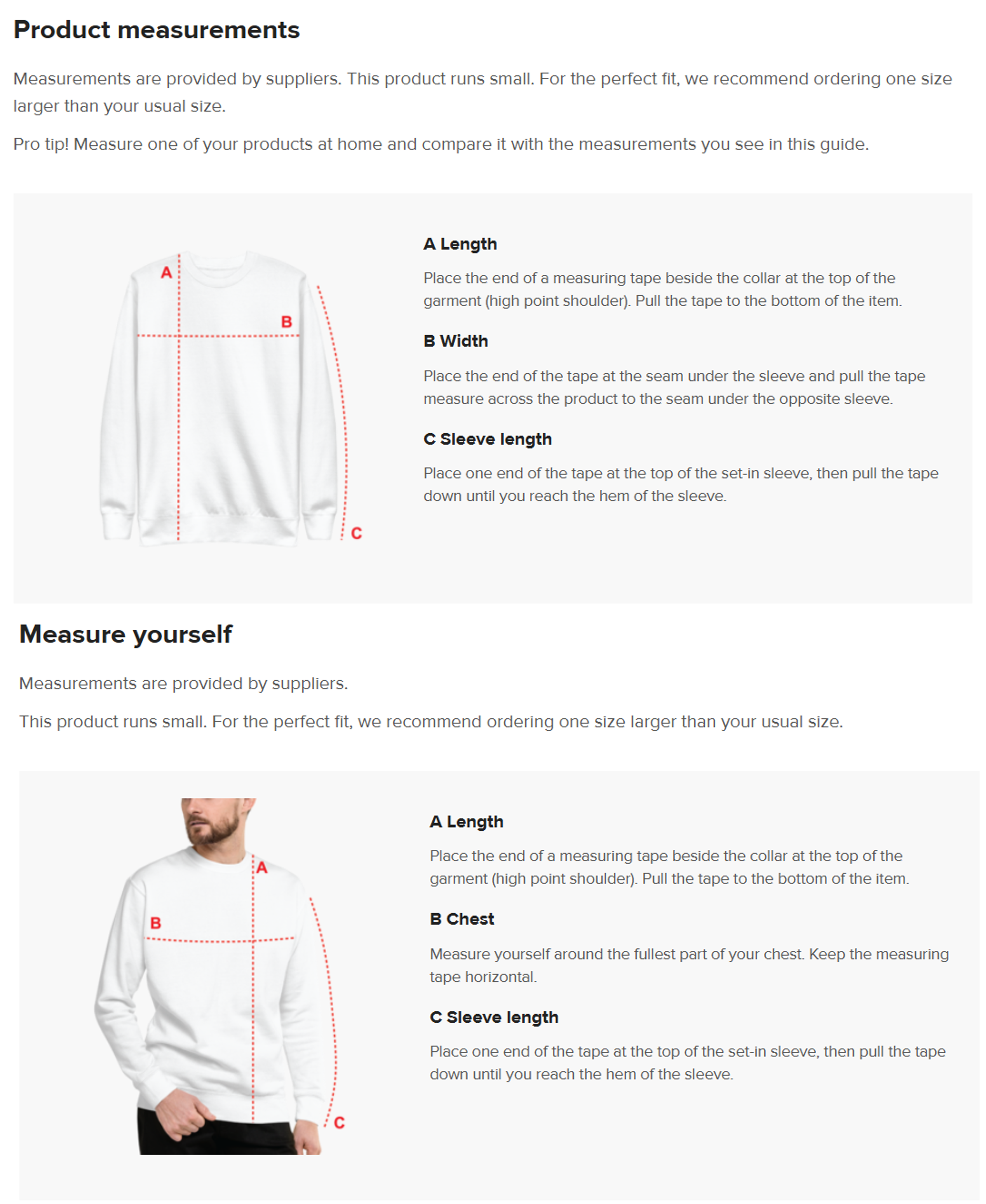 Product measurements

Measurements are provided by suppliers. This product runs small. For the perfect fit, we recommend ordering one size larger than your usual size.

Pro tip! Measure one of your products at home and compare it with the measurements you see in this guide.

A

B

C

A Length

Place the end of a measuring tape beside the collar at the top of the garment (high point shoulder). Pull the tape to the bottom of the item.

B Width

Place the end of the tape at the seam under the sleeve and pull the tape measure across the product to the seam under the opposite sleeve.

C Sleeve length

Place one end of the tape at the top of the set-in sleeve, then pull the tape down until you reach the hem of the sleeve.

Measure yourself

Measurements are provided by suppliers.

This product runs small. For the perfect fit, we recommend ordering one size larger than your usual size.

A

B

C

A Length

Place the end of a measuring tape beside the collar at the top of the garment (high point shoulder). Pull the tape to the bottom of the item.

B Chest

Measure yourself around the fullest part of your chest. Keep the measuring tape horizontal.

C Sleeve length

Place one end of the tape at the top of the set-in sleeve, then pull the tape down until you reach the hem of the sleeve.